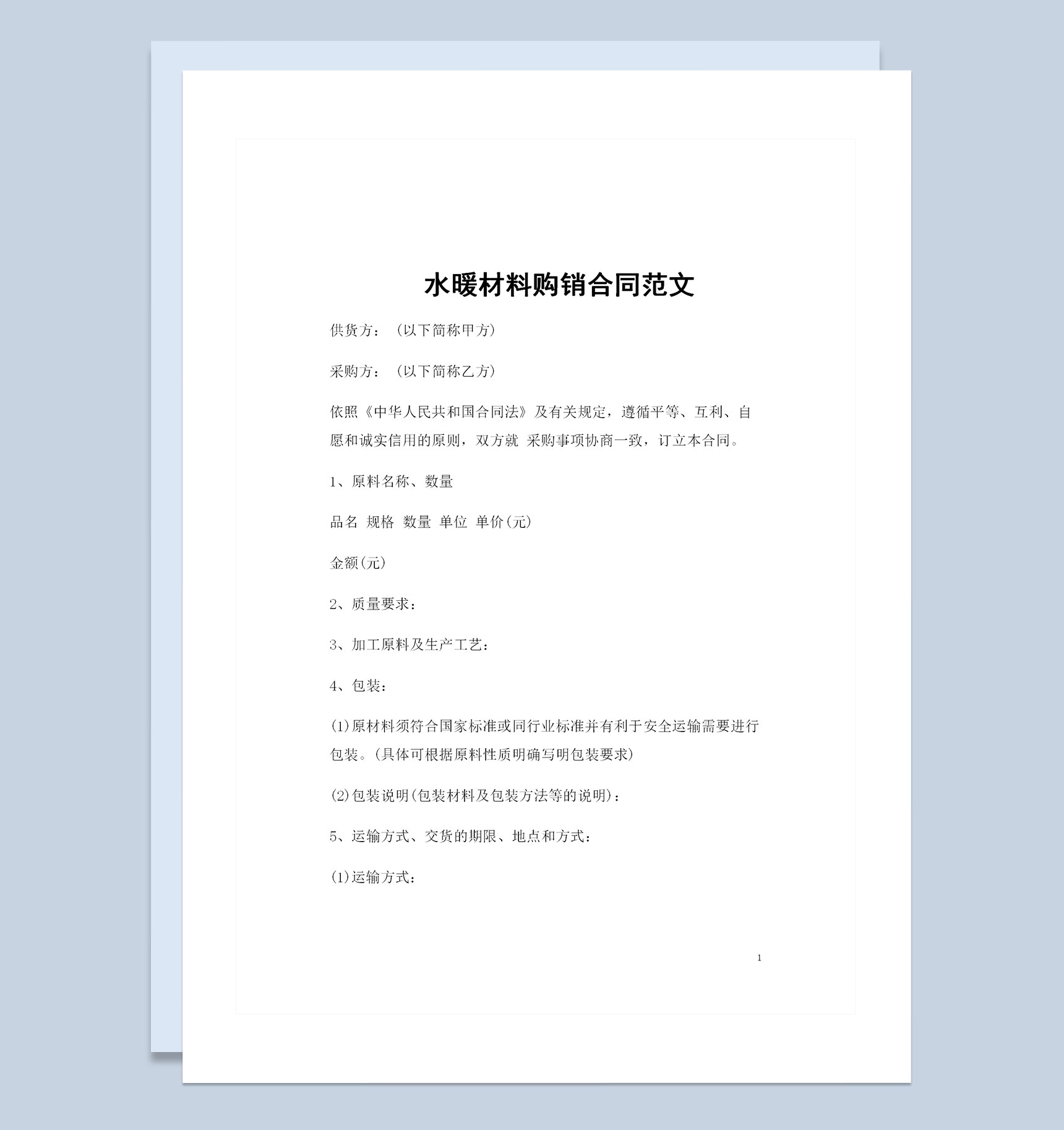 水暖材料购销合同范文

供货方：（以下简称甲方）

采购方：（以下简称乙方）

依照《中华人民共和国合同法》及有关规定，遵循平等、互利、自愿和诚实信用的原则，双方就 采购事项协商一致，订立本合同。

1、原料名称、数量

品名 规格 数量 单位 单价(元)

金额(元)

2、质量要求：

3、加工原料及生产工艺：

4、包装：

(1)原材料须符合国家标准或同行业标准并有利于安全运输需要进行包装。(具体可根据原料性质明确写明包装要求)

(2)包装说明(包装材料及包装方法等的说明)：

5、运输方式、交货的期限、地点和方式：

(1)运输方式：

1